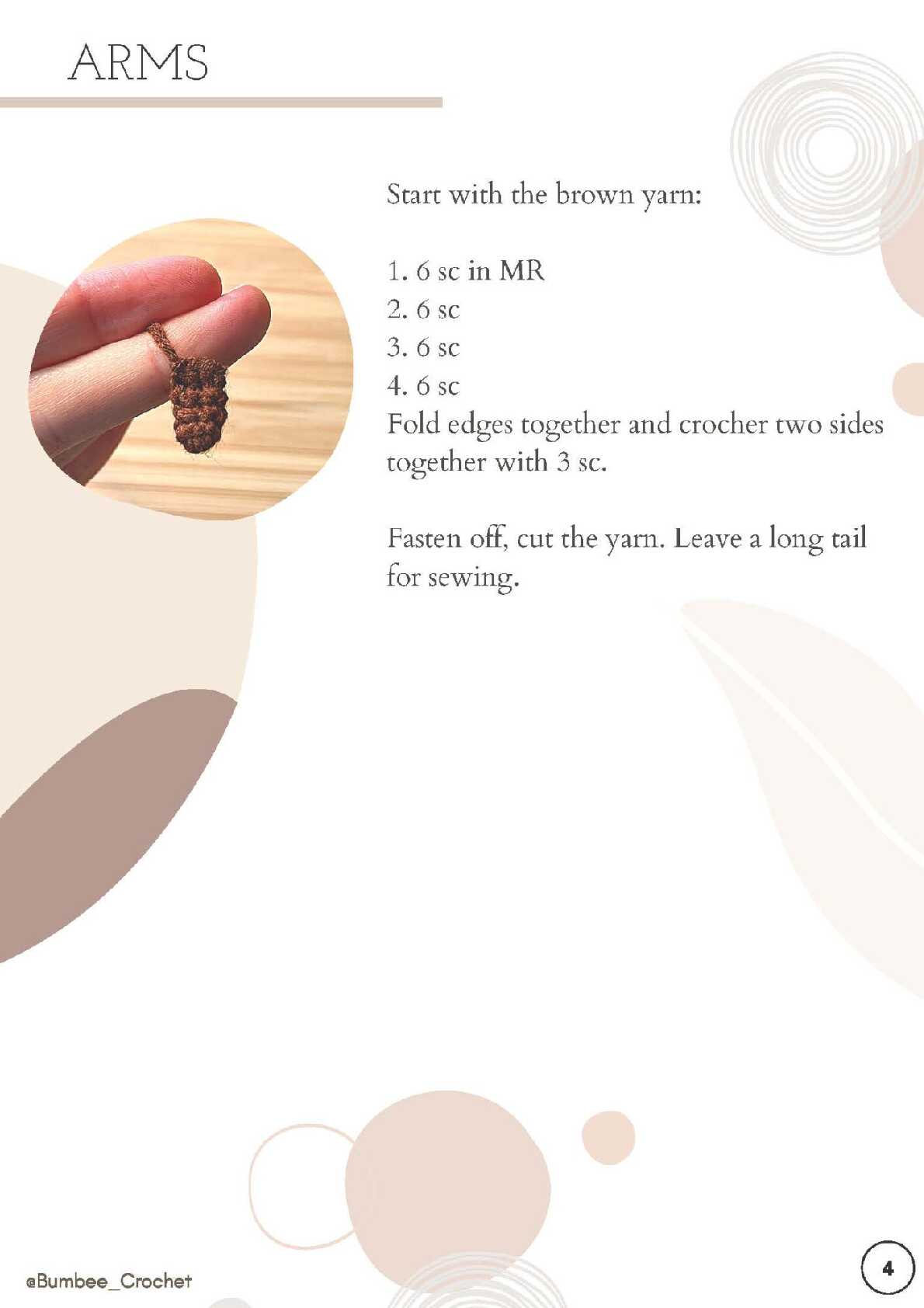 ARMS

Start with the brown yarn:

1. 6 sc in MR
2. 6 sc
3. 6 sc
4. 6 sc
Fold edges together and crocher two sides together with 3 sc.

Fasten off, cut the yarn. Leave a long tail for sewing.

@Bumbee_Crochet

4